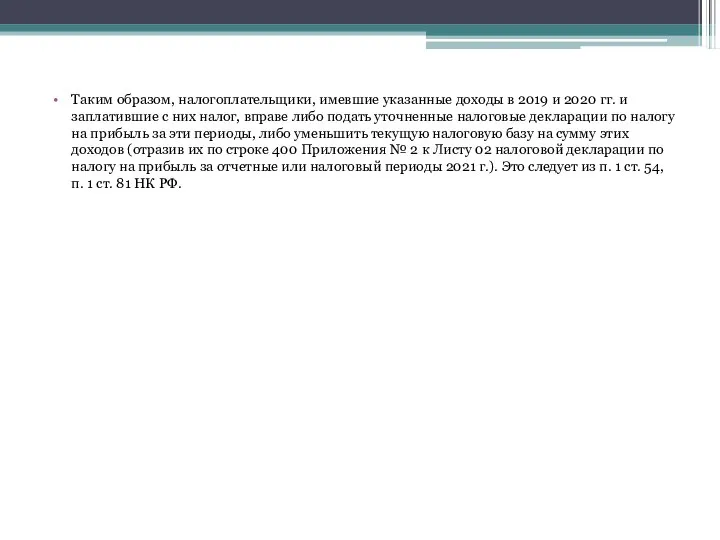 • Таким образом, налогоплательщики, имевшие указанные доходы в 2019 и 2020 гг. и заплатившие с них налог, вправе либо подать уточненные налоговые декларации по налогу на прибыль за эти периоды, либо уменьшить текущую налоговую базу на сумму этих доходов (отразив их по строке 400 Приложения № 2 к Листу 02 налоговой декларации по налогу на прибыль за отчетные или налоговый периоды 2021 г.). Это следует из п. 1 ст. 54, п. 1 ст. 81 НК РФ.